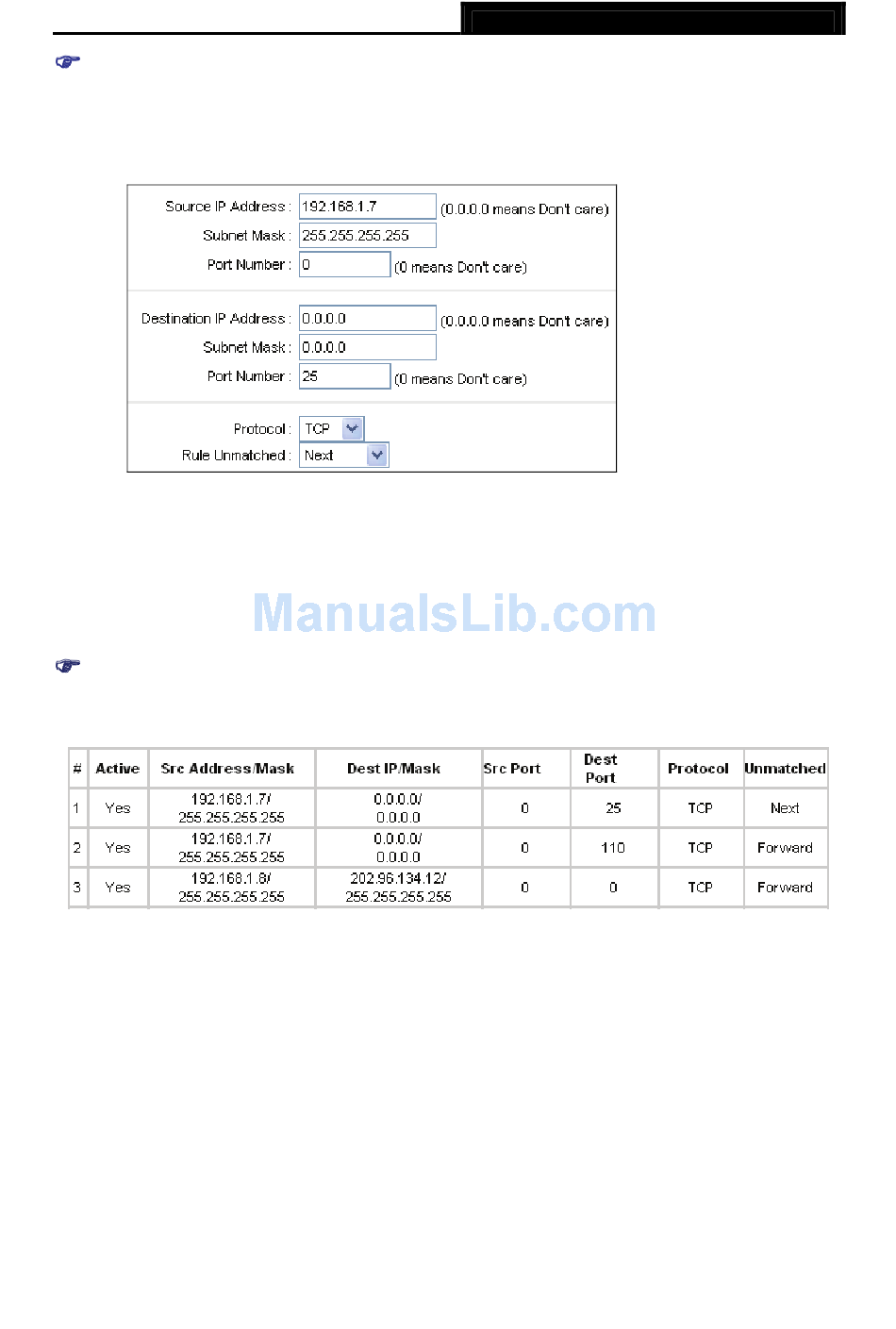 Source IP Address : 192.168.1.7 (0.0.0.0 means Don't care)
Subnet Mask : 255.255.255.255
Port Number : 0 (0 means Don't care)

Destination IP Address : 0.0.0.0 (0.0.0.0 means Don't care)
Subnet Mask : 0.0.0.0
Port Number : 25 (0 means Don't care)

Protocol : TCP
Rule Unmatched : Next

ManualsLib.com

| # | Active | Src Address/Mask | Dest IP/Mask | Src Port | Dest Port | Protocol | Unmatched |
|---|---|---|---|---|---|---|---|
| 1 | Yes | 192.168.1.7/ 255.255.255.255 | 0.0.0.0/ 0.0.0.0 | 0 | 25 | TCP | Next |
| 2 | Yes | 192.168.1.7/ 255.255.255.255 | 0.0.0.0/ 0.0.0.0 | 0 | 110 | TCP | Forward |
| 3 | Yes | 192.168.1.8/ 255.255.255.255 | 202.96.134.12/ 255.255.255.255 | 0 | 0 | TCP | Forward |